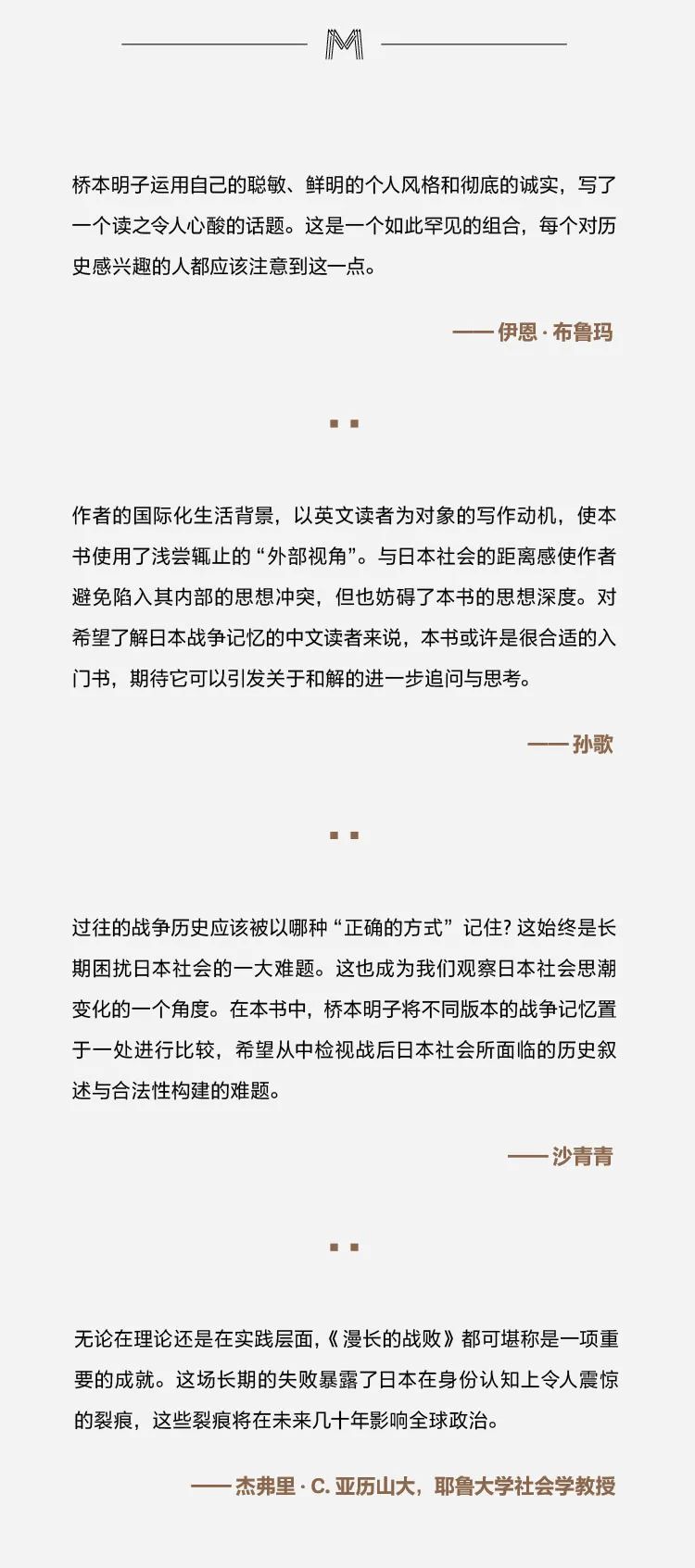 M

桥本明子运用自己的聪敏、鲜明的个人风格和彻底的诚实，写了一个读之令人心酸的话题。这是一个如此罕见的组合，每个对历史感兴趣的人都应该注意到这一点。

—— 伊恩 · 布鲁玛

作者的国际化生活背景，以英文读者为对象的写作动机，使本书使用了浅尝辄止的“外部视角”。与日本社会的距离感使作者避免陷入其内部的思想冲突，但也妨碍了本书的思想深度。对希望了解日本战争记忆的中文读者来说，本书或许是很合适的入门书，期待它可以引发关于和解的进一步追问与思考。

—— 孙歌

过往的战争历史应该被以哪种“正确的方式”记住? 这始终是长期困扰日本社会的一大难题。这也成为我们观察日本社会思潮变化的一个角度。在本书中，桥本明子将不同版本的战争记忆置于一处进行比较，希望从中检视战后日本社会所面临的历史叙述与合法性构建的难题。

—— 沙青青

无论在理论还是在实践层面,《漫长的战败》都可堪称是一项重要的成就。这场长期的失败暴露了日本在身份认知上令人震惊的裂痕，这些裂痕将在未来几十年影响全球政治。

—— 杰弗里 · C. 亚历山大，耶鲁大学社会学教授